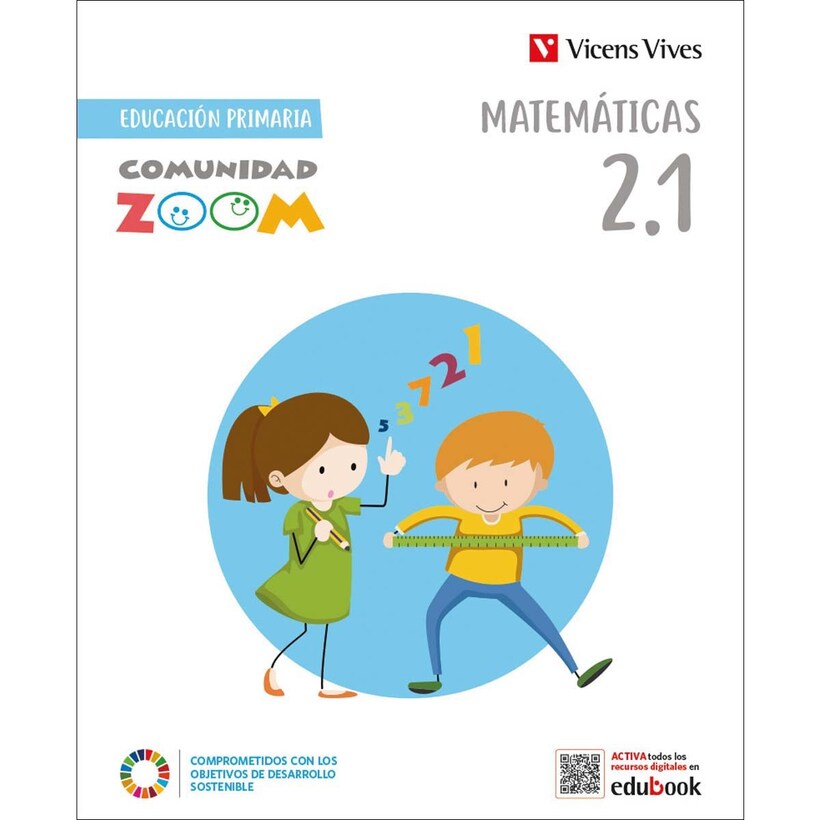 Vicens Vives

EDUCACIÓN PRIMARIA

COMUNIDAD
ZOOM

MATEMÁTICAS
2.1

5 3 7 2 1

COMPROMETIDOS CON LOS OBJETIVOS DE DESARROLLO SOSTENIBLE

ACTIVA todos los recursos digitales en
edubook